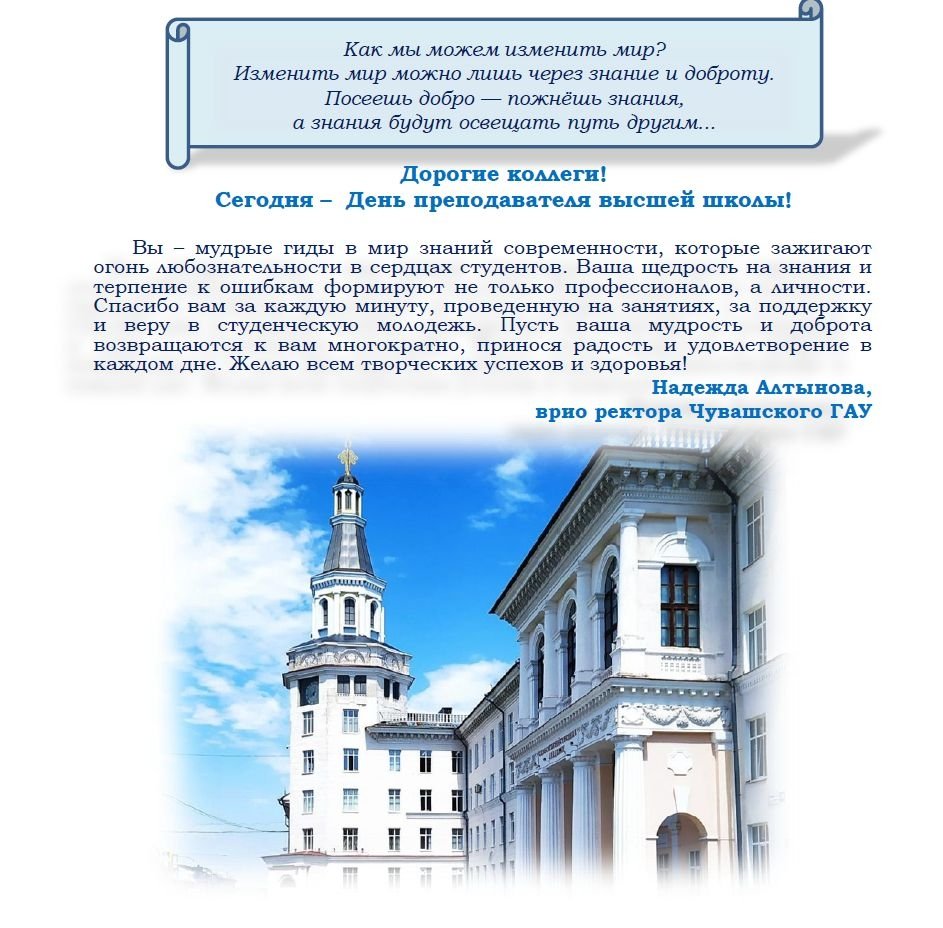 Как мы можем изменить мир?
Изменить мир можно лишь через знание и доброту.
Посеешь добро — пожнёшь знания,
а знания будут освещать путь другим...

Дорогие коллеги!
Сегодня – День преподавателя высшей школы!

Вы – мудрые гиды в мир знаний современности, которые зажигают огонь любознательности в сердцах студентов. Ваша щедрость на знания и терпение к ошибкам формируют не только профессионалов, а личности. Спасибо вам за каждую минуту, проведенную на занятиях, за поддержку и веру в студенческую молодежь. Пусть ваша мудрость и доброта возвращаются к вам многократно, принося радость и удовлетворение в каждом дне. Желаю всем творческих успехов и здоровья!

Надежда Алтынова,
врио ректора Чувашского ГАУ